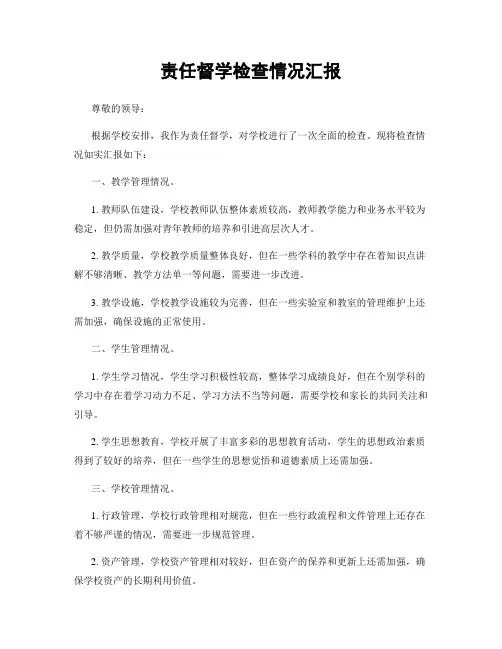 责任督学检查情况汇报

尊敬的领导：

根据学校安排，我作为责任督学，对学校进行了一次全面的检查。现将检查情况如实汇报如下：

一、教学管理情况。

1. 教师队伍建设，学校教师队伍整体素质较高，教师教学能力和业务水平较为稳定，但仍需加强对青年教师的培养和引进高层次人才。

2. 教学质量，学校教学质量整体良好，但在一些学科的教学中存在着知识点讲解不够清晰、教学方法单一等问题，需要进一步改进。

3. 教学设施，学校教学设施较为完善，但在一些实验室和教室的管理维护上还需加强，确保设施的正常使用。

二、学生管理情况。

1. 学生学习情况，学生学习积极性较高，整体学习成绩良好，但在个别学科的学习中存在着学习动力不足、学习方法不当等问题，需要学校和家长的共同关注和引导。

2. 学生思想教育，学校开展了丰富多彩的思想教育活动，学生的思想政治素质得到了较好的培养，但在一些学生的思想觉悟和道德素质上还需加强。

三、学校管理情况。

1. 行政管理，学校行政管理相对规范，但在一些行政流程和文件管理上还存在着不够严谨的情况，需要进一步规范管理。

2. 资产管理，学校资产管理相对较好，但在资产的保养和更新上还需加强，确保学校资产的长期利用价值。